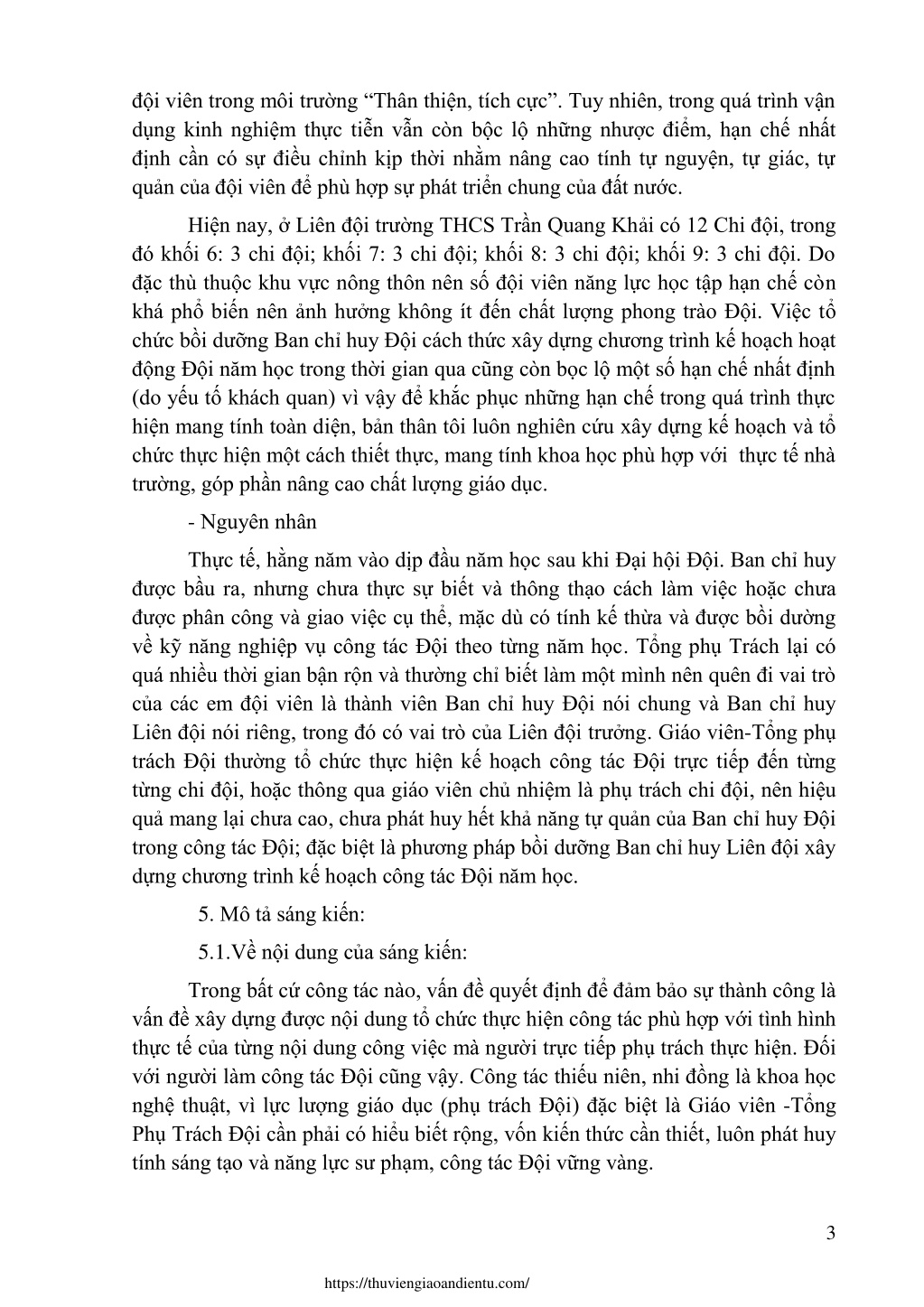 đội viên trong môi trường “Thân thiện, tích cực”. Tuy nhiên, trong quá trình vận dụng kinh nghiệm thực tiễn vẫn còn bộc lộ những nhược điểm, hạn chế nhất định cần có sự điều chỉnh kịp thời nhằm nâng cao tính tự nguyện, tự giác, tự quản của đội viên để phù hợp sự phát triển chung của đất nước.

Hiện nay, ở Liên đội trường THCS Trần Quang Khải có 12 Chi đội, trong đó khối 6: 3 chi đội; khối 7: 3 chi đội; khối 8: 3 chi đội; khối 9: 3 chi đội. Do đặc thù thuộc khu vực nông thôn nên số đội viên năng lực học tập hạn chế còn khá phổ biến nên ảnh hưởng không ít đến chất lượng phong trào Đội. Việc tổ chức bồi dưỡng Ban chỉ huy Đội cách thức xây dựng chương trình kế hoạch hoạt động Đội năm học trong thời gian qua cũng còn bọc lộ một số hạn chế nhất định (do yếu tố khách quan) vì vậy để khắc phục những hạn chế trong quá trình thực hiện mang tính toàn diện, bản thân tôi luôn nghiên cứu xây dựng kế hoạch và tổ chức thực hiện một cách thiết thực, mang tính khoa học phù hợp với thực tế nhà trường, góp phần nâng cao chất lượng giáo dục.

- Nguyên nhân

Thực tế, hằng năm vào dịp đầu năm học sau khi Đại hội Đội. Ban chỉ huy được bầu ra, nhưng chưa thực sự biết và thông thạo cách làm việc hoặc chưa được phân công và giao việc cụ thể, mặc dù có tính kế thừa và được bồi dưỡng về kỹ năng nghiệp vụ công tác Đội theo từng năm học. Tổng phụ Trách lại có quá nhiều thời gian bận rộn và thường chỉ biết làm một mình nên quên đi vai trò của các em đội viên là thành viên Ban chỉ huy Đội nói chung và Ban chỉ huy Liên đội nói riêng, trong đó có vai trò của Liên đội trưởng. Giáo viên-Tổng phụ trách Đội thường tổ chức thực hiện kế hoạch công tác Đội trực tiếp đến từng từng chi đội, hoặc thông qua giáo viên chủ nhiệm là phụ trách chi đội, nên hiệu quả mang lại chưa cao, chưa phát huy hết khả năng tự quản của Ban chỉ huy Đội trong công tác Đội; đặc biệt là phương pháp bồi dưỡng Ban chỉ huy Liên đội xây dựng chương trình kế hoạch công tác Đội năm học.

5. Mô tả sáng kiến:

5.1.Về nội dung của sáng kiến:

Trong bất cứ công tác nào, vấn đề quyết định để đảm bảo sự thành công là vấn đề xây dựng được nội dung tổ chức thực hiện công tác phù hợp với tình hình thực tế của từng nội dung công việc mà người trực tiếp phụ trách thực hiện. Đối với người làm công tác Đội cũng vậy. Công tác thiếu niên, nhi đồng là khoa học nghệ thuật, vì lực lượng giáo dục (phụ trách Đội) đặc biệt là Giáo viên -Tổng Phụ Trách Đội cần phải có hiểu biết rộng, vốn kiến thức cần thiết, luôn phát huy tính sáng tạo và năng lực sư phạm, công tác Đội vững vàng.

3

https://thuviengiaoandientu.com/